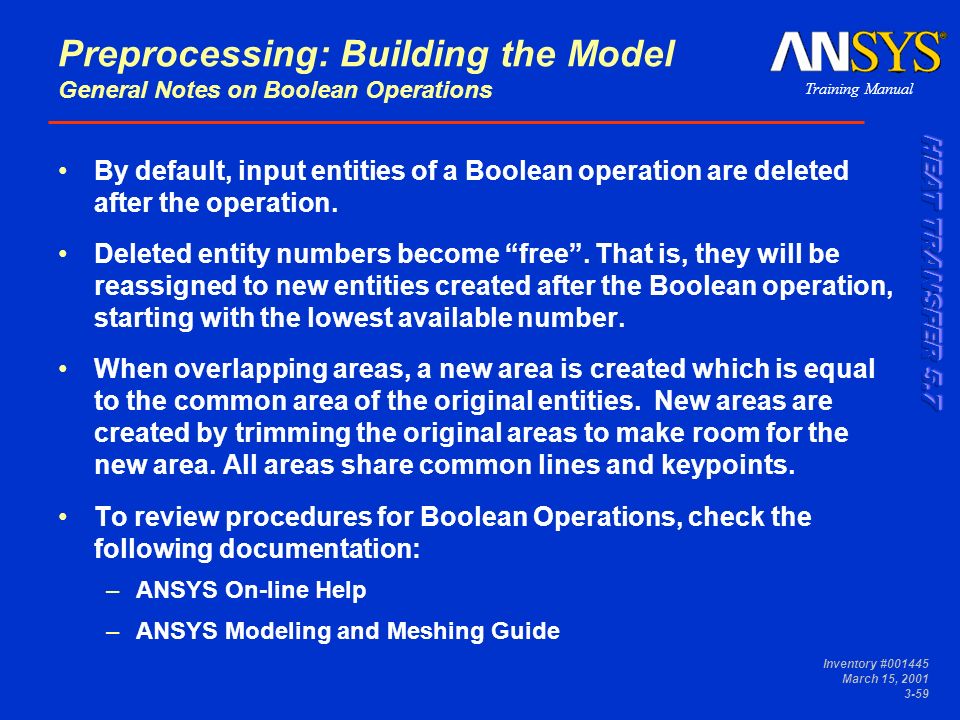 Preprocessing: Building the Model
General Notes on Boolean Operations

ANSYS®
Training Manual

HEAT TRANSFER 5.7

• By default, input entities of a Boolean operation are deleted after the operation.

• Deleted entity numbers become “free”. That is, they will be reassigned to new entities created after the Boolean operation, starting with the lowest available number.

• When overlapping areas, a new area is created which is equal to the common area of the original entities. New areas are created by trimming the original areas to make room for the new area. All areas share common lines and keypoints.

• To review procedures for Boolean Operations, check the following documentation:

– ANSYS On-line Help

– ANSYS Modeling and Meshing Guide

Inventory #001445
March 15, 2001
3-59